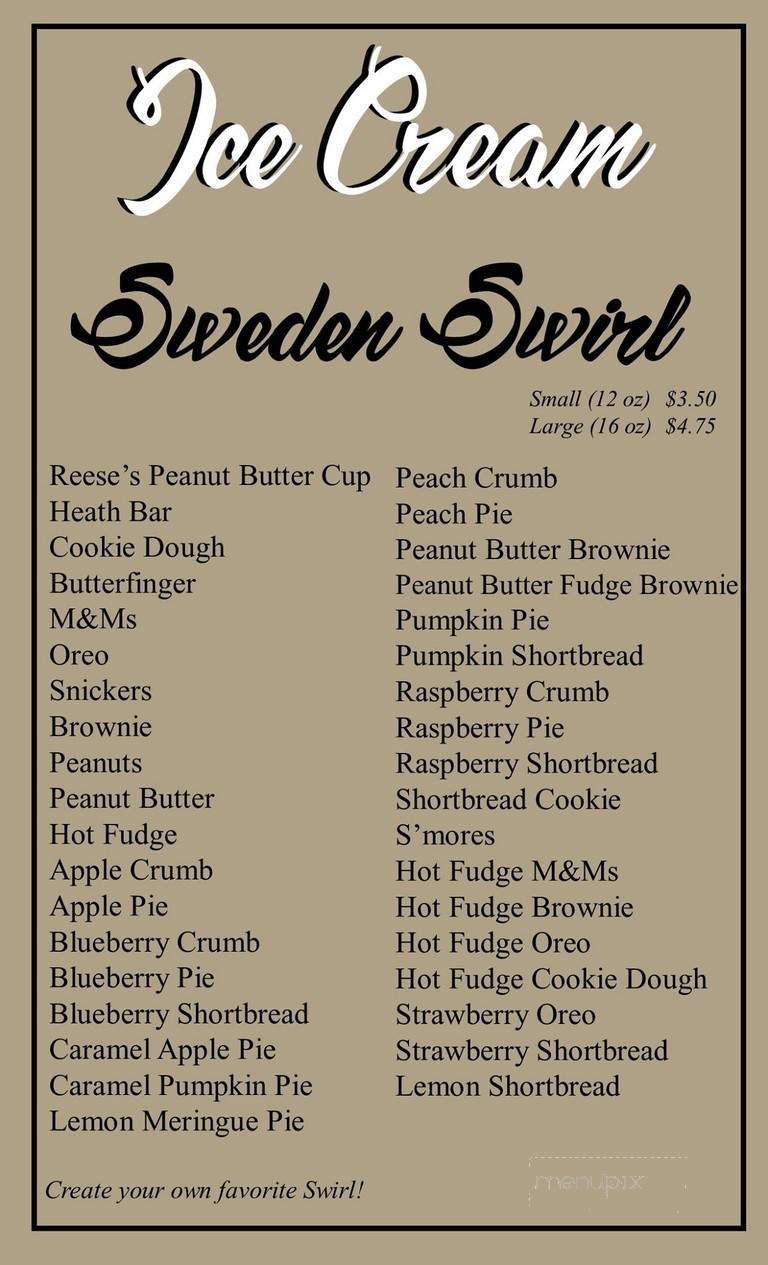 Ice Cream

Sweden Swirl

Small (12 oz) $3.50
Large (16 oz) $4.75

Reese's Peanut Butter Cup
Heath Bar
Cookie Dough
Butterfinger
M&Ms
Oreo
Snickers
Brownie
Peanuts
Peanut Butter
Hot Fudge
Apple Crumb
Apple Pie
Blueberry Crumb
Blueberry Pie
Blueberry Shortbread
Caramel Apple Pie
Caramel Pumpkin Pie
Lemon Meringue Pie

Peach Crumb
Peach Pie
Peanut Butter Brownie
Peanut Butter Fudge Brownie
Pumpkin Pie
Pumpkin Shortbread
Raspberry Crumb
Raspberry Pie
Raspberry Shortbread
Shortbread Cookie
S'mores
Hot Fudge M&Ms
Hot Fudge Brownie
Hot Fudge Oreo
Hot Fudge Cookie Dough
Strawberry Oreo
Strawberry Shortbread
Lemon Shortbread

Create your own favorite Swirl!

menupix